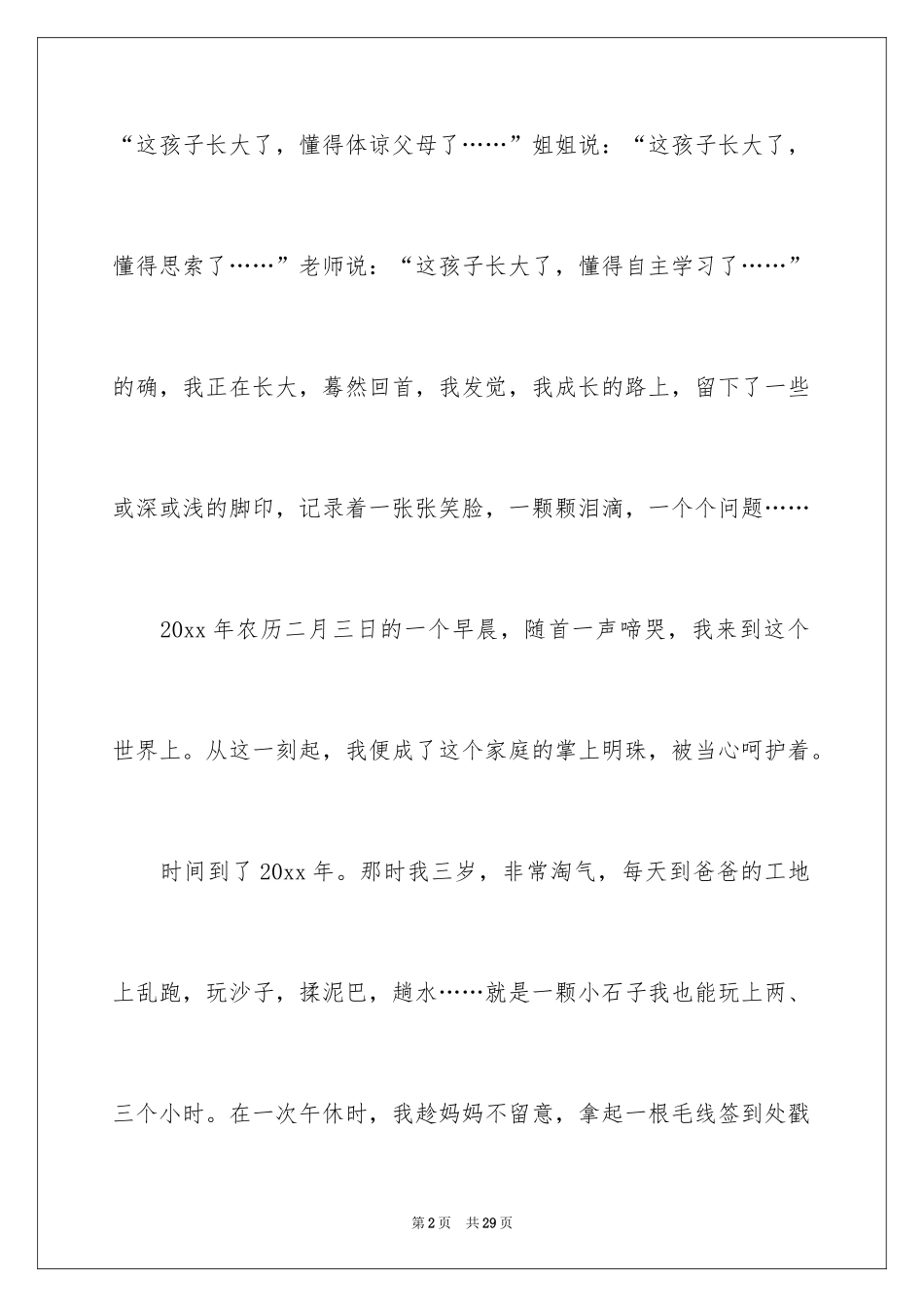 “这孩子长大了，懂得体谅父母了……”姐姐说：“这孩子长大了，懂得思索了……”老师说：“这孩子长大了，懂得自主学习了……”的确，我正在长大，蓦然回首，我发觉，我成长的路上，留下了一些或深或浅的脚印，记录着一张张笑脸，一颗颗泪滴，一个个问题……

20xx 年农历二月三日的一个早晨，随首一声啼哭，我来到这个世界上。从这一刻起，我便成了这个家庭的掌上明珠，被当心呵护着。

时间到了 20xx 年。那时我三岁，非常淘气，每天到爸爸的工地上乱跑，玩沙子，揉泥巴，趟水……就是一颗小石子我也能玩上两、三个小时。在一次午休时，我趁妈妈不留意，拿起一根毛线签到处戳

第 2 页 共 29 页